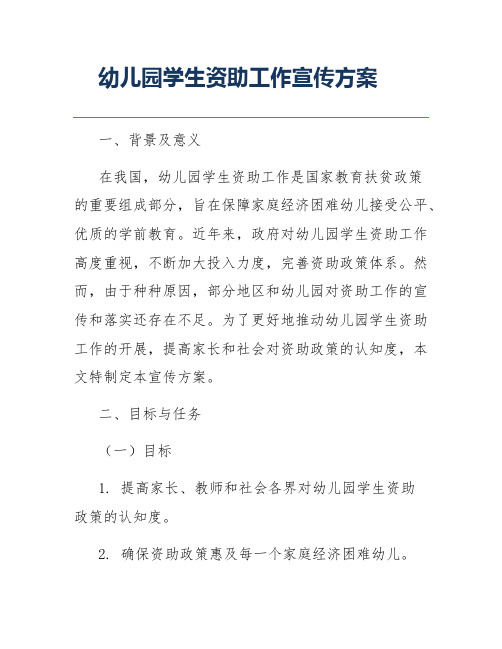 幼儿园学生资助工作宣传方案

一、背景及意义

在我国，幼儿园学生资助工作是国家教育扶贫政策的重要组成部分，旨在保障家庭经济困难幼儿接受公平、优质的学前教育。近年来，政府对幼儿园学生资助工作高度重视，不断加大投入力度，完善资助政策体系。然而，由于种种原因，部分地区和幼儿园对资助工作的宣传和落实还存在不足。为了更好地推动幼儿园学生资助工作的开展，提高家长和社会对资助政策的认知度，本文特制定本宣传方案。

二、目标与任务

（一）目标

1. 提高家长、教师和社会各界对幼儿园学生资助政策的认知度。

2. 确保资助政策惠及每一个家庭经济困难幼儿。